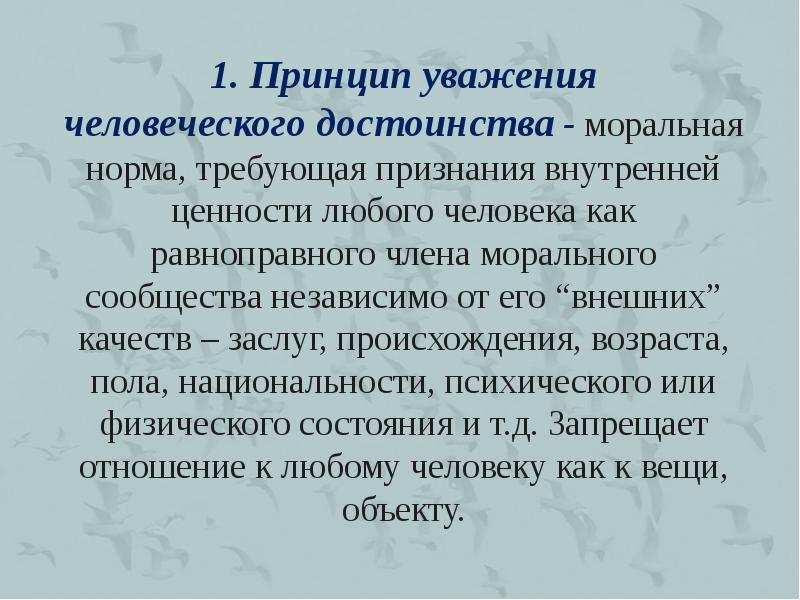 1. Принцип уважения человеческого достоинства - моральная норма, требующая признания внутренней ценности любого человека как равноправного члена морального сообщества независимо от его “внешних” качеств – заслуг, происхождения, возраста, пола, национальности, психического или физического состояния и т.д. Запрещает отношение к любому человеку как к вещи, объекту.